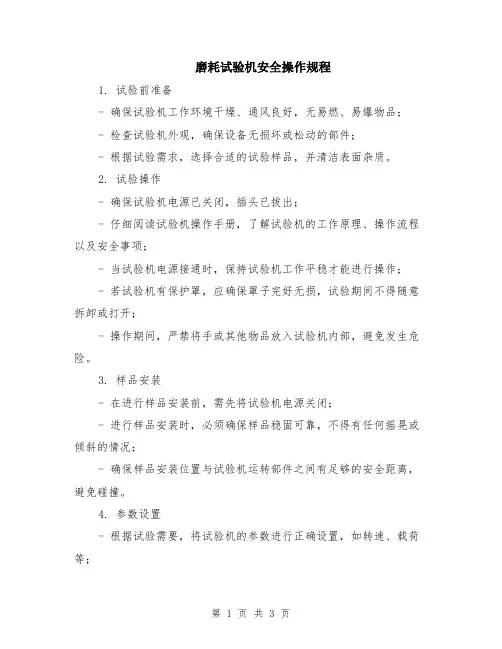 磨耗试验机安全操作规程

1. 试验前准备

- 确保试验机工作环境干燥、通风良好，无易燃、易爆物品；

- 检查试验机外观，确保设备无损坏或松动的部件；

- 根据试验需求，选择合适的试验样品，并清洁表面杂质。

2. 试验操作

- 确保试验机电源已关闭，插头已拔出；

- 仔细阅读试验机操作手册，了解试验机的工作原理、操作流程以及安全事项；

- 当试验机电源接通时，保持试验机工作平稳才能进行操作；

- 若试验机有保护罩，应确保罩子完好无损，试验期间不得随意拆卸或打开；

- 操作期间，严禁将手或其他物品放入试验机内部，避免发生危险。

3. 样品安装

- 在进行样品安装前，需先将试验机电源关闭；

- 进行样品安装时，必须确保样品稳固可靠，不得有任何摇晃或倾斜的情况；

- 确保样品安装位置与试验机运转部件之间有足够的安全距离，避免碰撞。

4. 参数设置

- 根据试验需要，将试验机的参数进行正确设置，如转速、载荷等；

第 1 页 共 3 页